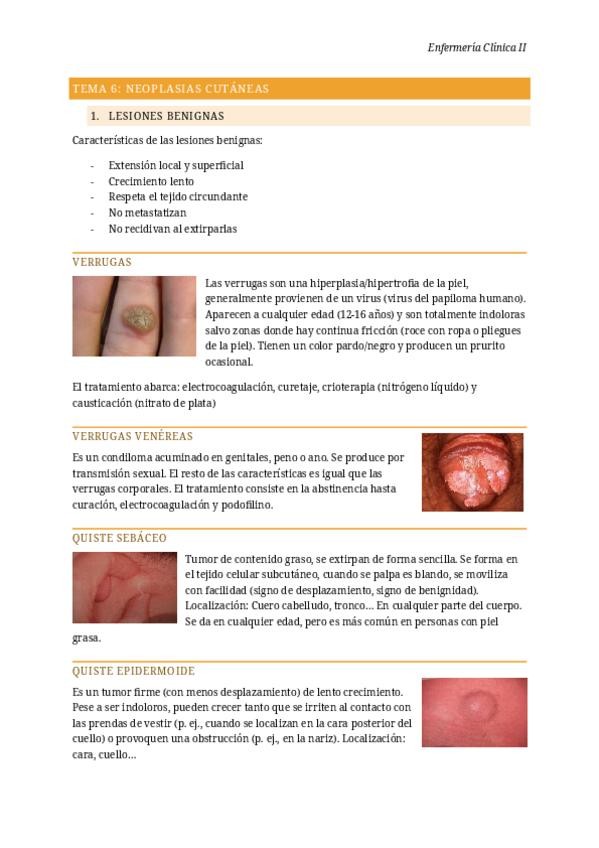 Enfermería Clínica II

TEMA 6: NEOPLASIAS CUTÁNEAS

1. LESIONES BENIGNAS

Características de las lesiones benignas:

- Extensión local y superficial
- Crecimiento lento
- Respeta el tejido circundante
- No metastatizan
- No recidivan al extirparlas

VERRUGAS

Las verrugas son una hiperplasia/hipertrofia de la piel, generalmente provienen de un virus (virus del papiloma humano). Aparecen a cualquier edad (12-16 años) y son totalmente indoloras salvo zonas donde hay continua fricción (roce con ropa o pliegues de la piel). Tienen un color pardo/negro y producen un prurito ocasional.

El tratamiento abarca: electrocoagulación, curetaje, crioterapia (nitrógeno líquido) y causticación (nitrato de plata)

VERRUGAS VENÉREAS

Es un condiloma acuminado en genitales, peno o ano. Se produce por transmisión sexual. El resto de las características es igual que las verrugas corporales. El tratamiento consiste en la abstinencia hasta curación, electrocoagulación y podofilino.

QUISTE SEBÁCEO

Tumor de contenido graso, se extirpan de forma sencilla. Se forma en el tejido celular subcutáneo, cuando se palpa es blando, se moviliza con facilidad (signo de desplazamiento, signo de benignidad). Localización: Cuero cabelludo, tronco… En cualquier parte del cuerpo. Se da en cualquier edad, pero es más común en personas con piel grasa.

QUISTE EPIDERMOIDE

Es un tumor firme (con menos desplazamiento) de lento crecimiento. Pese a ser indoloros, pueden crecer tanto que se irriten al contacto con las prendas de vestir (p. ej., cuando se localizan en la cara posterior del cuello) o provoquen una obstrucción (p. ej., en la nariz). Localización: cara, cuello…